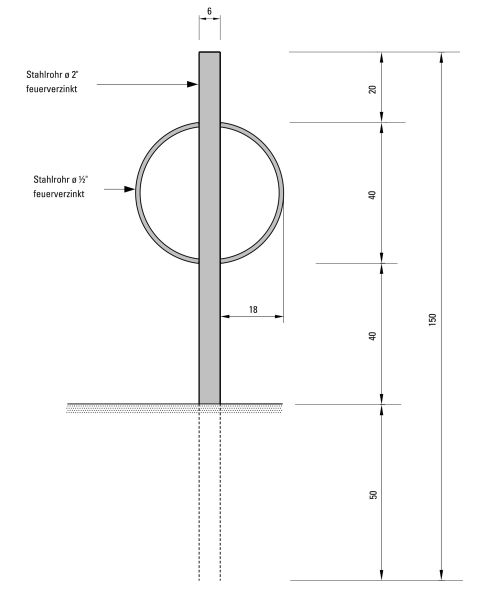 6

Stahlrohr ø 2"
feuerverzinkt

Stahlrohr ø ½"
feuerverzinkt

18

20

40

40

50

150